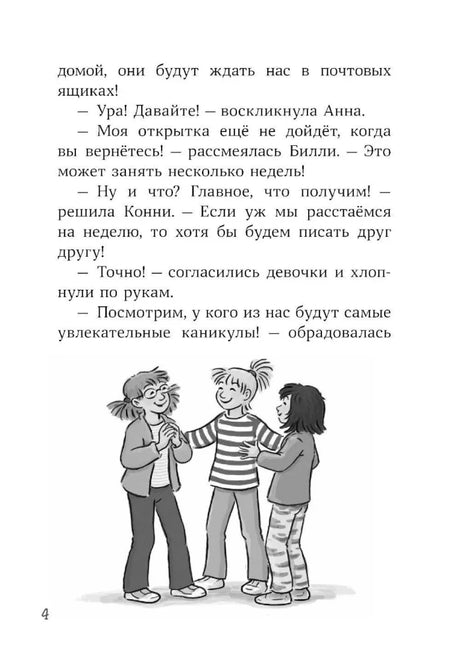 домой, они будут ждать нас в почтовых ящиках!

— Ура! Давайте! — воскликнула Анна.

— Моя открытка ещё не дойдёт, когда вы вернётесь! — рассмеялась Билли. — Это может занять несколько недель!

— Ну и что? Главное, что получим! — решила Конни. — Если уж мы расстаёмся на неделю, то хотя бы будем писать друг другу!

— Точно! — согласились девочки и хлопнули по рукам.

— Посмотрим, у кого из нас будут самые увлекательные каникулы! — обрадовалась

4